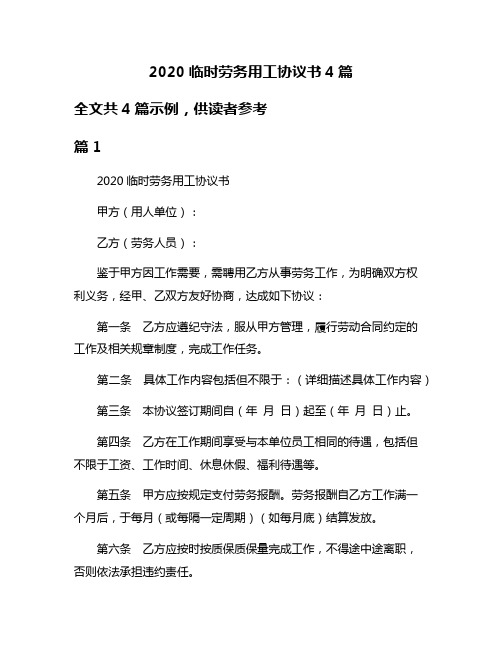 2020 临时劳务用工协议书 4 篇

全文共 4 篇示例，供读者参考

篇 1

2020 临时劳务用工协议书

甲方（用人单位）：

乙方（劳务人员）：

鉴于甲方因工作需要，需聘用乙方从事劳务工作，为明确双方权利义务，经甲、乙双方友好协商，达成如下协议：

第一条　乙方应遵纪守法，服从甲方管理，履行劳动合同约定的工作及相关规章制度，完成工作任务。

第二条　具体工作内容包括但不限于：（详细描述具体工作内容）

第三条　本协议签订期间自（年 月 日）起至（年 月 日）止。

第四条　乙方在工作期间享受与本单位员工相同的待遇，包括但不限于工资、工作时间、休息休假、福利待遇等。

第五条　甲方应按规定支付劳务报酬。劳务报酬自乙方工作满一个月后，于每月（或每隔一定周期）（如每月底）结算发放。

第六条　乙方应按时按质保质保量完成工作，不得途中途离职，否则依法承担违约责任。